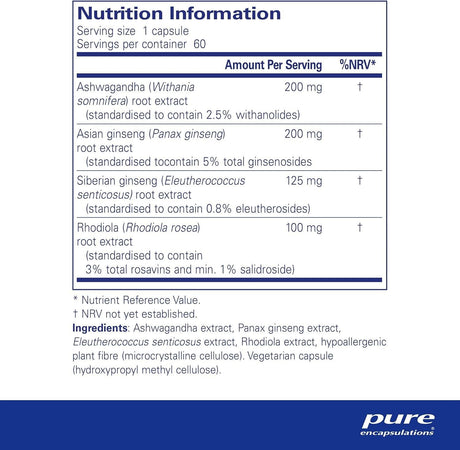 Nutrition Information
Serving size 1 capsule
Servings per container 60

| | Amount Per Serving | %NRV* |
|---|---|---|
| Ashwagandha (Withania somnifera) root extract (standardised to contain 2.5% withanolides) | 200 mg | † |
| Asian ginseng (Panax ginseng) root extract (standardised tocontain 5% total ginsenosides | 200 mg | † |
| Siberian ginseng (Eleutherococcus senticosus) root extract (standardised to contain 0.8% eleutherosides) | 125 mg | † |
| Rhodiola (Rhodiola rosea) root extract (standardised to contain 3% total rosavins and min. 1% salidroside) | 100 mg | † |

* Nutrient Reference Value.
† NRV not yet established.
Ingredients: Ashwagandha extract, Panax ginseng extract, Eleutherococcus senticosus extract, Rhodiola extract, hypoallergenic plant fibre (microcrystalline cellulose). Vegetarian capsule (hydroxypropyl methyl cellulose).

pure
encapsulations®